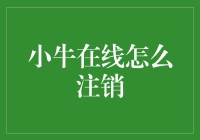 小牛在线怎么注销